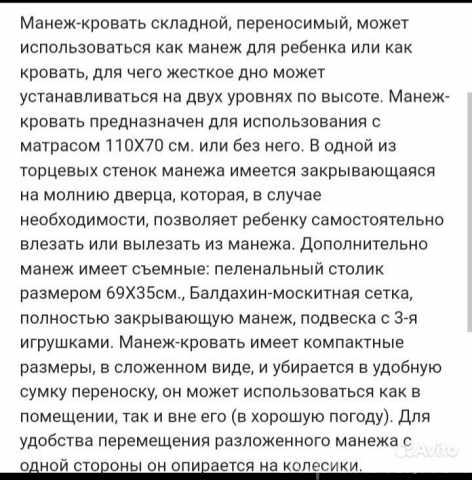 Манеж-кровать складной, переносимый, может использоваться как манеж для ребенка или как кровать, для чего жесткое дно может устанавливаться на двух уровнях по высоте. Манеж-кровать предназначен для использования с матрасом 110Х70 см. или без него. В одной из торцевых стенок манежа имеется закрывающаяся на молнию дверца, которая, в случае необходимости, позволяет ребенку самостоятельно влезать или вылезать из манежа. Дополнительно манеж имеет съемные: пеленальный столик размером 69Х35см., Балдахин-москитная сетка, полностью закрывающую манеж, подвеска с 3-я игрушками. Манеж-кровать имеет компактные размеры, в сложенном виде, и убирается в удобную сумку переноску, он может использоваться как в помещении, так и вне его (в хорошую погоду). Для удобства перемещения разложенного манежа с одной стороны он опирается на колесики.

Avito